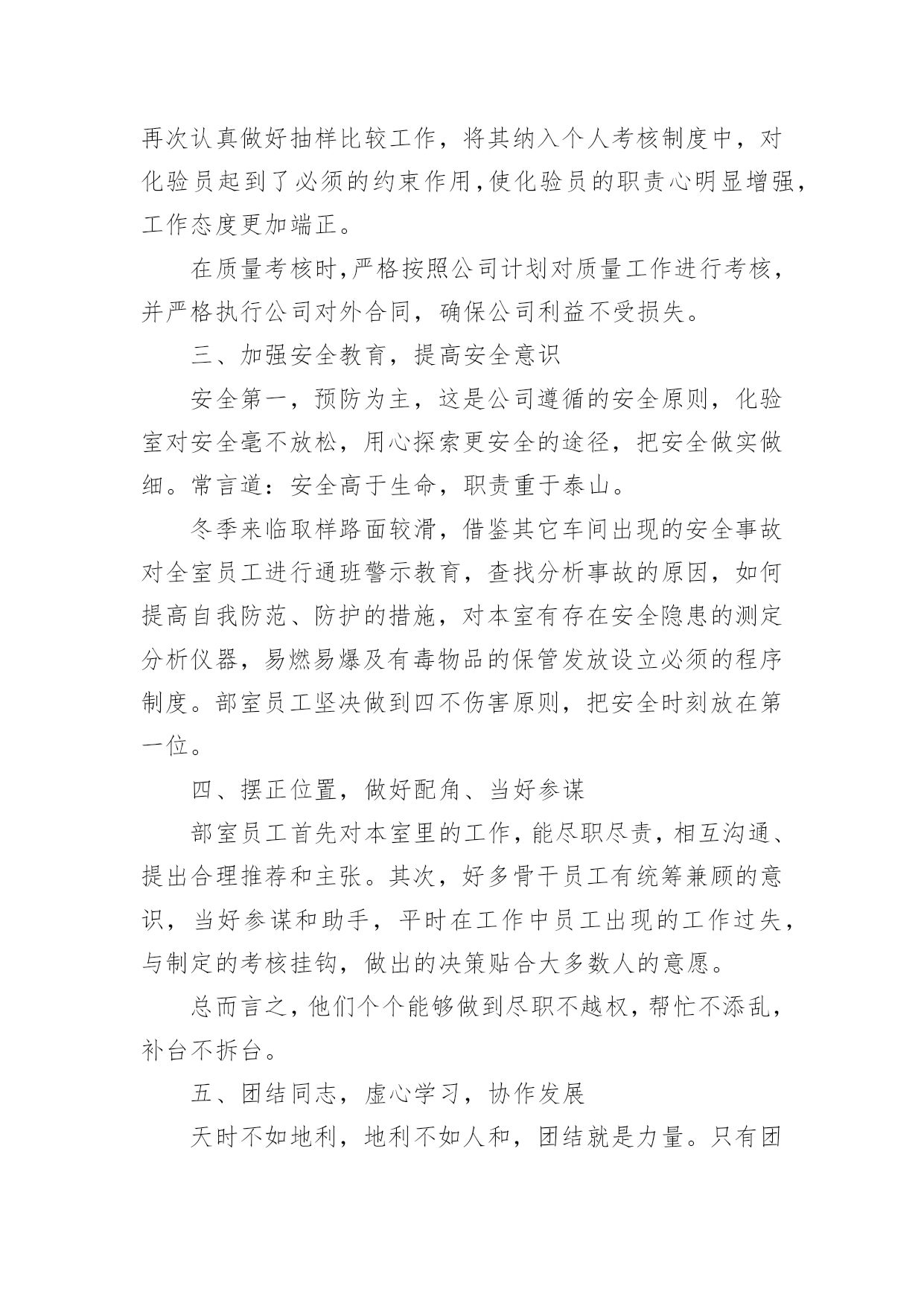 再次认真做好抽样比较工作，将其纳入个人考核制度中，对化验员起到了必须的约束作用,使化验员的职责心明显增强，工作态度更加端正。

在质量考核时,严格按照公司计划对质量工作进行考核，并严格执行公司对外合同，确保公司利益不受损失。

三、加强安全教育，提高安全意识

安全第一，预防为主，这是公司遵循的安全原则，化验室对安全毫不放松，用心探索更安全的途径，把安全做实做细。常言道：安全高于生命，职责重于泰山。

冬季来临取样路面较滑，借鉴其它车间出现的安全事故对全室员工进行通班警示教育，查找分析事故的原因，如何提高自我防范、防护的措施，对本室有存在安全隐患的测定分析仪器，易燃易爆及有毒物品的保管发放设立必须的程序制度。部室员工坚决做到四不伤害原则，把安全时刻放在第一位。

四、摆正位置，做好配角、当好参谋

部室员工首先对本室里的工作，能尽职尽责，相互沟通、提出合理推荐和主张。其次，好多骨干员工有统筹兼顾的意识，当好参谋和助手，平时在工作中员工出现的工作过失，与制定的考核挂钩，做出的决策贴合大多数人的意愿。

总而言之，他们个个能够做到尽职不越权，帮忙不添乱，补台不拆台。

五、团结同志，虚心学习，协作发展

天时不如地利，地利不如人和，团结就是力量。只有团